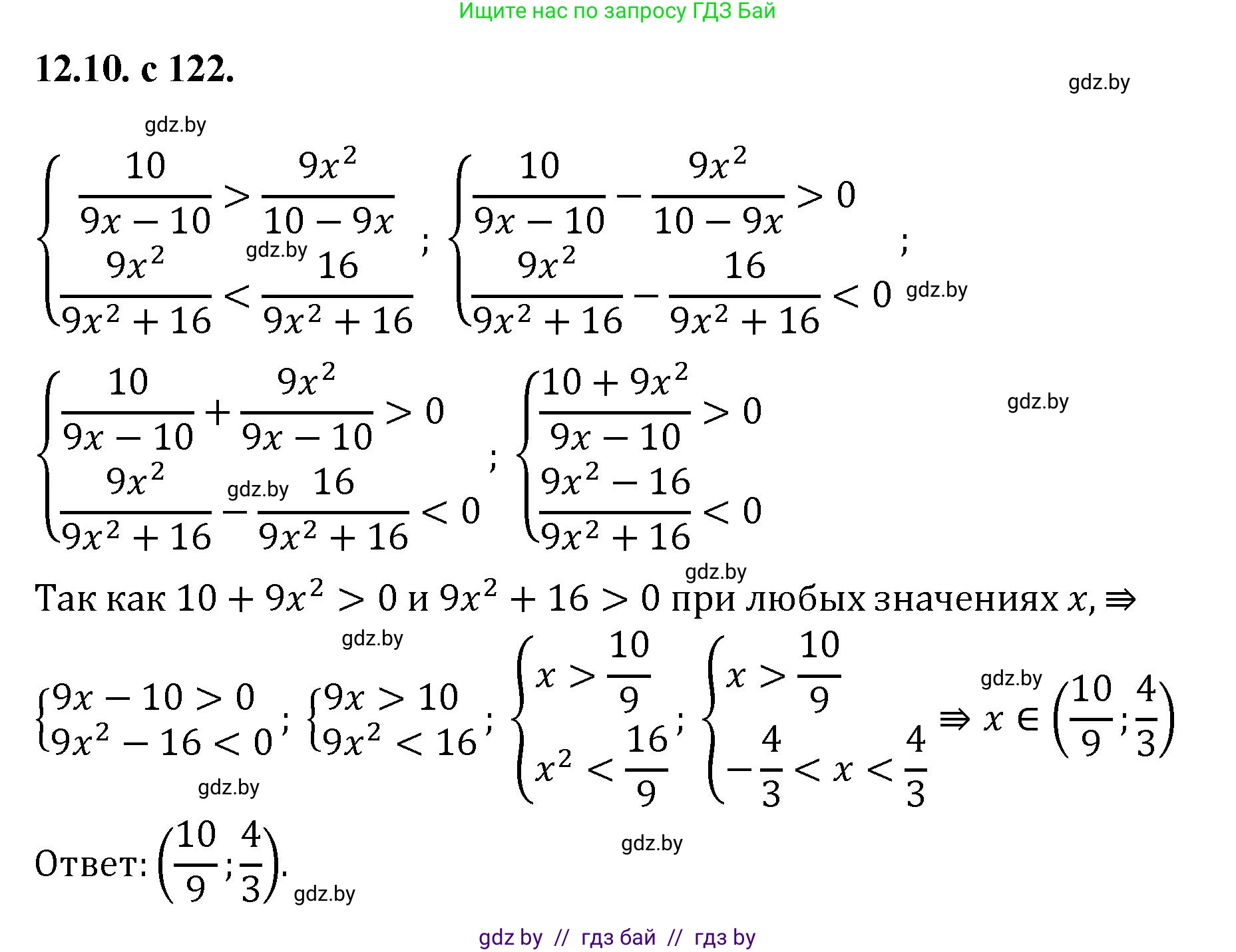 Ищите нас по запросу ГДЗ Бай

12.10. с 122.

gdz.by

gdz.by

$\begin{cases} \frac{10}{9x-10} > \frac{9x^2}{10-9x} \\ \frac{9x^2}{9x^2+16} < \frac{16}{9x^2+16} \end{cases}$; $\begin{cases} \frac{10}{9x-10} - \frac{9x^2}{10-9x} > 0 \\ \frac{9x^2}{9x^2+16} - \frac{16}{9x^2+16} < 0 \end{cases}$;

gdz.by

gdz.by

$\begin{cases} \frac{10}{9x-10} + \frac{9x^2}{9x-10} > 0 \\ \frac{9x^2}{9x^2+16} - \frac{16}{9x^2+16} < 0 \end{cases}$; $\begin{cases} \frac{10+9x^2}{9x-10} > 0 \\ \frac{9x^2-16}{9x^2+16} < 0 \end{cases}$

gdz.by

gdz.by

gdz.by

Так как $10 + 9x^2 > 0$ и $9x^2 + 16 > 0$ при любых значениях $x$, $\Rightarrow$

gdz.by

$\begin{cases} 9x - 10 > 0 \\ 9x^2 - 16 < 0 \end{cases}$; $\begin{cases} 9x > 10 \\ 9x^2 < 16 \end{cases}$; $\begin{cases} x > \frac{10}{9} \\ x^2 < \frac{16}{9} \end{cases}$; $\begin{cases} x > \frac{10}{9} \\ -\frac{4}{3} < x < \frac{4}{3} \end{cases}$ $\Rightarrow x \in \left(\frac{10}{9}; \frac{4}{3}\right)$

gdz.by

gdz.by

gdz.by

Ответ: $\left(\frac{10}{9}; \frac{4}{3}\right)$.

gdz.by

gdz by // гдз бай // гдз by